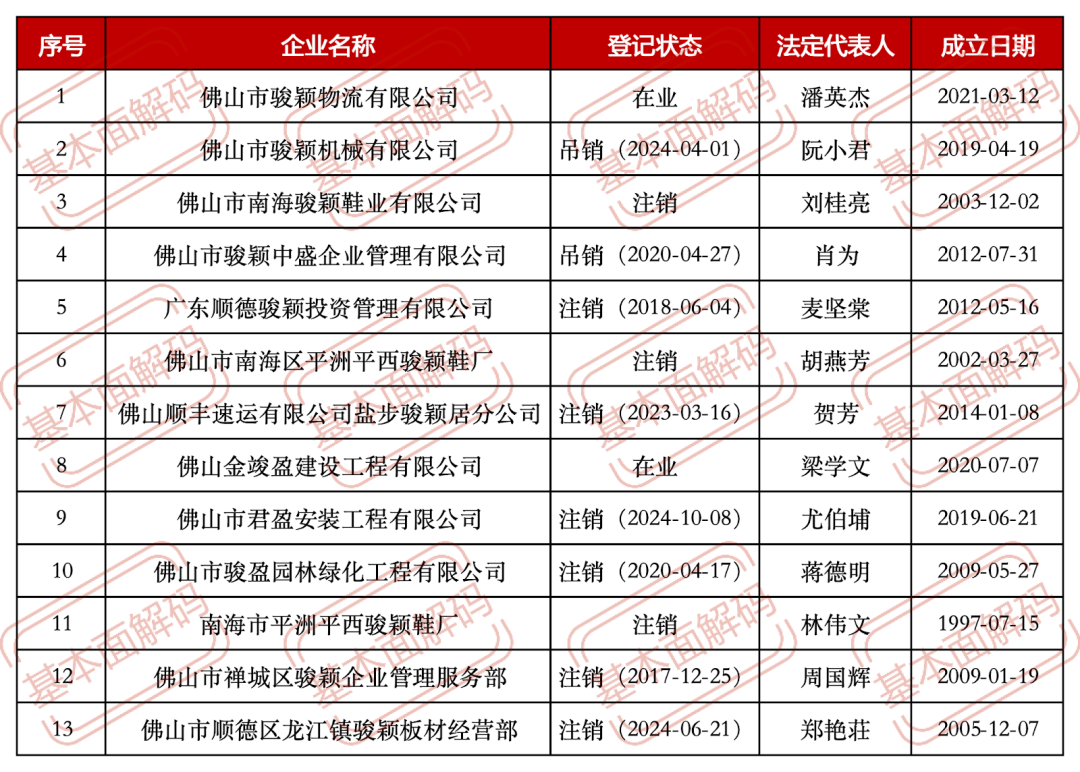 | 序号 | 企业名称 | 登记状态 | 法定代表人 | 成立日期 |
|---|---|---|---|---|
| 1 | 佛山市骏颖物流有限公司 | 在业 | 潘英杰 | 2021-03-12 |
| 2 | 佛山市骏颖机械有限公司 | 吊销（2024-04-01） | 阮小君 | 2019-04-19 |
| 3 | 佛山市南海骏颖鞋业有限公司 | 注销 | 刘桂亮 | 2003-12-02 |
| 4 | 佛山市骏颖中盛企业管理有限公司 | 吊销（2020-04-27） | 肖为 | 2012-07-31 |
| 5 | 广东顺德骏颖投资管理有限公司 | 注销（2018-06-04） | 麦坚棠 | 2012-05-16 |
| 6 | 佛山市南海区平洲平西骏颖鞋厂 | 注销 | 胡燕芳 | 2002-03-27 |
| 7 | 佛山顺丰速运有限公司盐步骏颖居分公司 | 注销（2023-03-16） | 贺芳 | 2014-01-08 |
| 8 | 佛山金竣盈建设工程有限公司 | 在业 | 梁学文 | 2020-07-07 |
| 9 | 佛山市君盈安装工程有限公司 | 注销（2024-10-08） | 尤伯埔 | 2019-06-21 |
| 10 | 佛山市骏盈园林绿化工程有限公司 | 注销（2020-04-17） | 蒋德明 | 2009-05-27 |
| 11 | 南海市平洲平西骏颖鞋厂 | 注销 | 林伟文 | 1997-07-15 |
| 12 | 佛山市禅城区骏颖企业管理服务部 | 注销（2017-12-25） | 周国辉 | 2009-01-19 |
| 13 | 佛山市顺德区龙江镇骏颖板材经营部 | 注销（2024-06-21） | 郑艳莊 | 2005-12-07 |

基本面解码